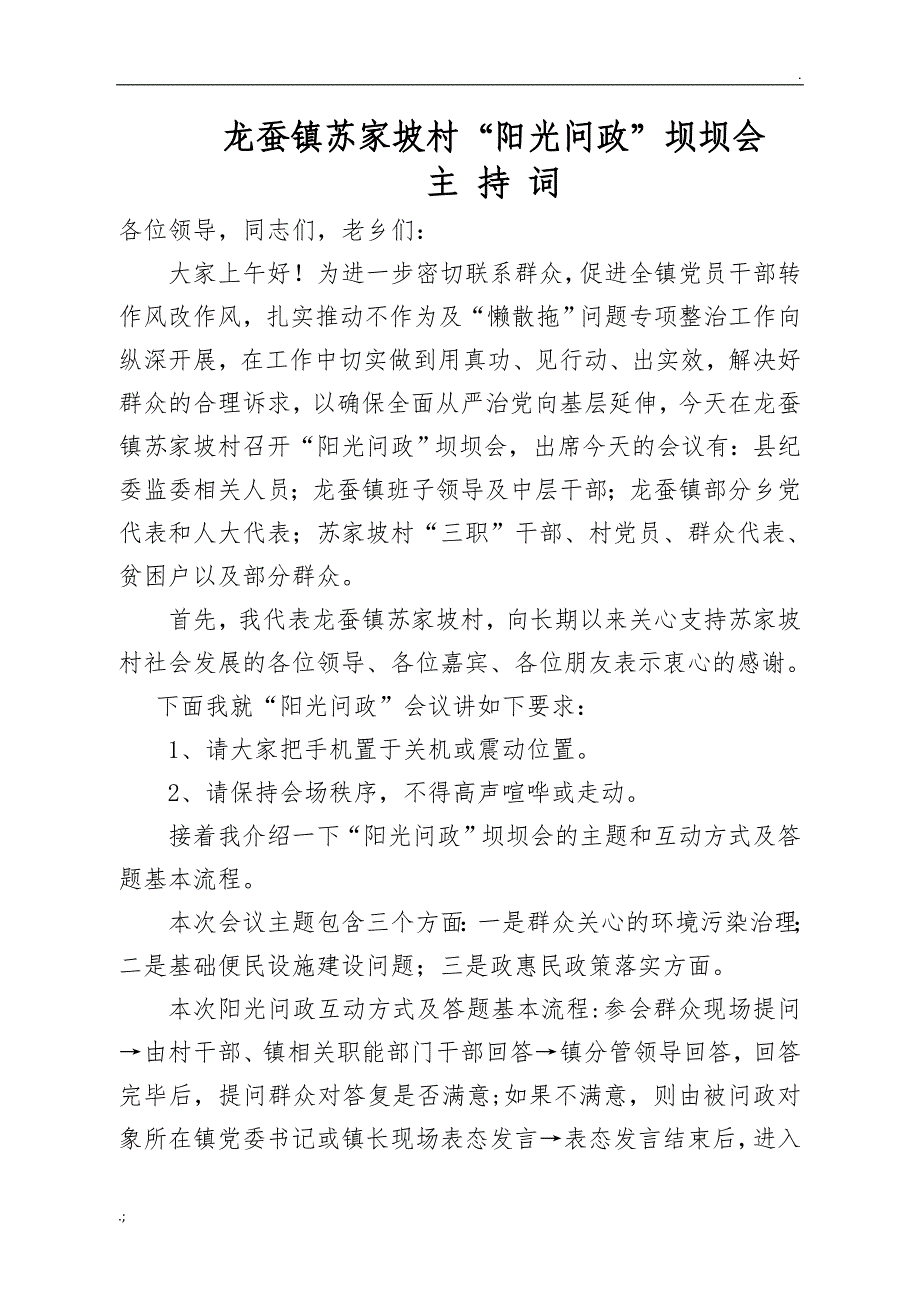 .

龙蚕镇苏家坡村“阳光问政”坝坝会
主 持 词

各位领导，同志们，老乡们：

大家上午好！为进一步密切联系群众，促进全镇党员干部转作风改作风，扎实推动不作为及“懒散拖”问题专项整治工作向纵深开展，在工作中切实做到用真功、见行动、出实效，解决好群众的合理诉求，以确保全面从严治党向基层延伸，今天在龙蚕镇苏家坡村召开“阳光问政”坝坝会，出席今天的会议有：县纪委监委相关人员；龙蚕镇班子领导及中层干部；龙蚕镇部分乡党代表和人大代表；苏家坡村“三职”干部、村党员、群众代表、贫困户以及部分群众。

首先，我代表龙蚕镇苏家坡村，向长期以来关心支持苏家坡村社会发展的各位领导、各位嘉宾、各位朋友表示衷心的感谢。

下面我就“阳光问政”会议讲如下要求：

1、请大家把手机置于关机或震动位置。

2、请保持会场秩序，不得高声喧哗或走动。

接着我介绍一下“阳光问政”坝坝会的主题和互动方式及答题基本流程。

本次会议主题包含三个方面：一是群众关心的环境污染治理；二是基础便民设施建设问题；三是政惠民政策落实方面。

本次阳光问政互动方式及答题基本流程：参会群众现场提问→由村干部、镇相关职能部门干部回答→镇分管领导回答，回答完毕后，提问群众对答复是否满意；如果不满意，则由被问政对象所在镇党委书记或镇长现场表态发言→表态发言结束后，进入

.;